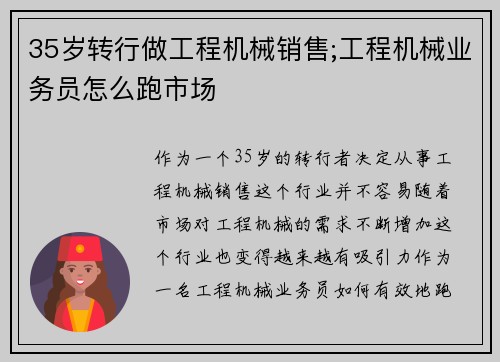 35岁转行做工程机械销售;工程机械业务员怎么跑市场

作为一个35岁的转行者决定从事工程机械销售这个行业并不容易随着市场对工程机械的需求不断增加这个行业也变得越来越有吸引力作为一名工程机械业务员如何有效地跑